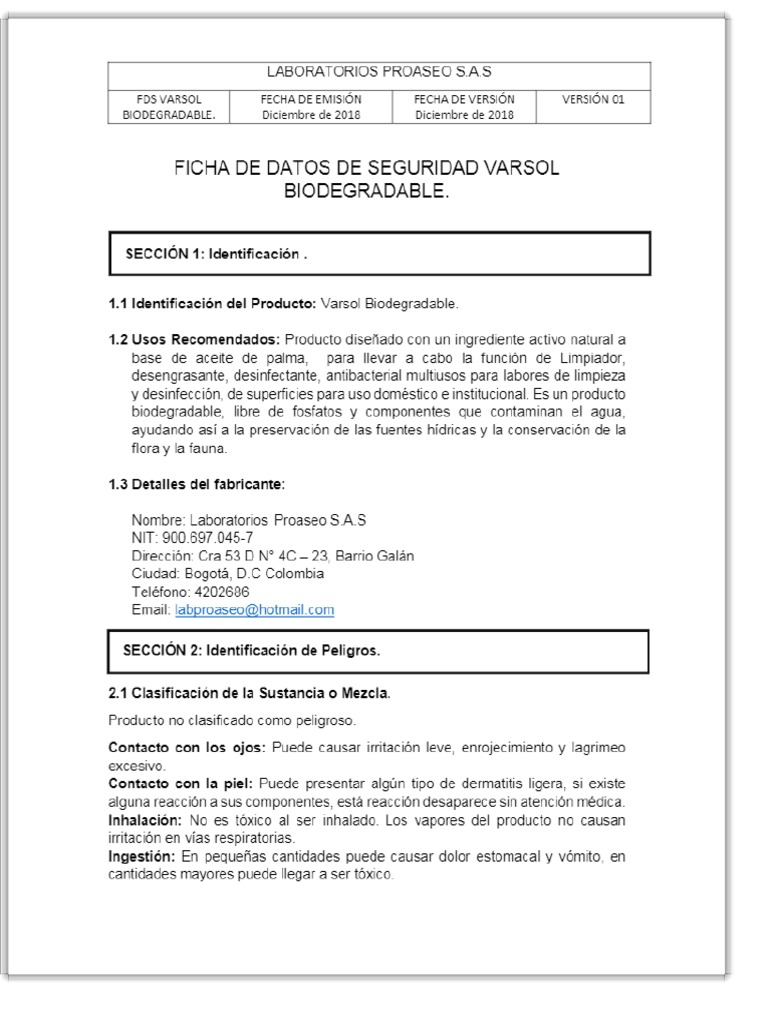 | LABORATORIOS PROASEO S.A.S | | | |
|---|---|---|---|
| FDS VARSOL BIODEGRADABLE. | FECHA DE EMISIÓN Diciembre de 2018 | FECHA DE VERSIÓN Diciembre de 2018 | VERSIÓN 01 |

FICHA DE DATOS DE SEGURIDAD VARSOL BIODEGRADABLE.

SECCIÓN 1: Identificación .

1.1 Identificación del Producto: Varsol Biodegradable.

1.2 Usos Recomendados: Producto diseñado con un ingrediente activo natural a base de aceite de palma, para llevar a cabo la función de Limpiador, desengrasante, desinfectante, antibacterial multiusos para labores de limpieza y desinfección, de superficies para uso doméstico e institucional. Es un producto biodegradable, libre de fosfatos y componentes que contaminan el agua, ayudando así a la preservación de las fuentes hídricas y la conservación de la flora y la fauna.

1.3 Detalles del fabricante:

Nombre: Laboratorios Proaseo S.A.S
NIT: 900.697.045-7
Dirección: Cra 53 D N° 4C – 23, Barrio Galán
Ciudad: Bogotá, D.C Colombia
Teléfono: 4202686
Email: labproaseo@hotmail.com

SECCIÓN 2: Identificación de Peligros.

2.1 Clasificación de la Sustancia o Mezcla.

Producto no clasificado como peligroso.

Contacto con los ojos: Puede causar irritación leve, enrojecimiento y lagrimeo excesivo.
Contacto con la piel: Puede presentar algún tipo de dermatitis ligera, si existe alguna reacción a sus componentes, está reacción desaparece sin atención médica.
Inhalación: No es tóxico al ser inhalado. Los vapores del producto no causan irritación en vías respiratorias.
Ingestión: En pequeñas cantidades puede causar dolor estomacal y vómito, en cantidades mayores puede llegar a ser tóxico.